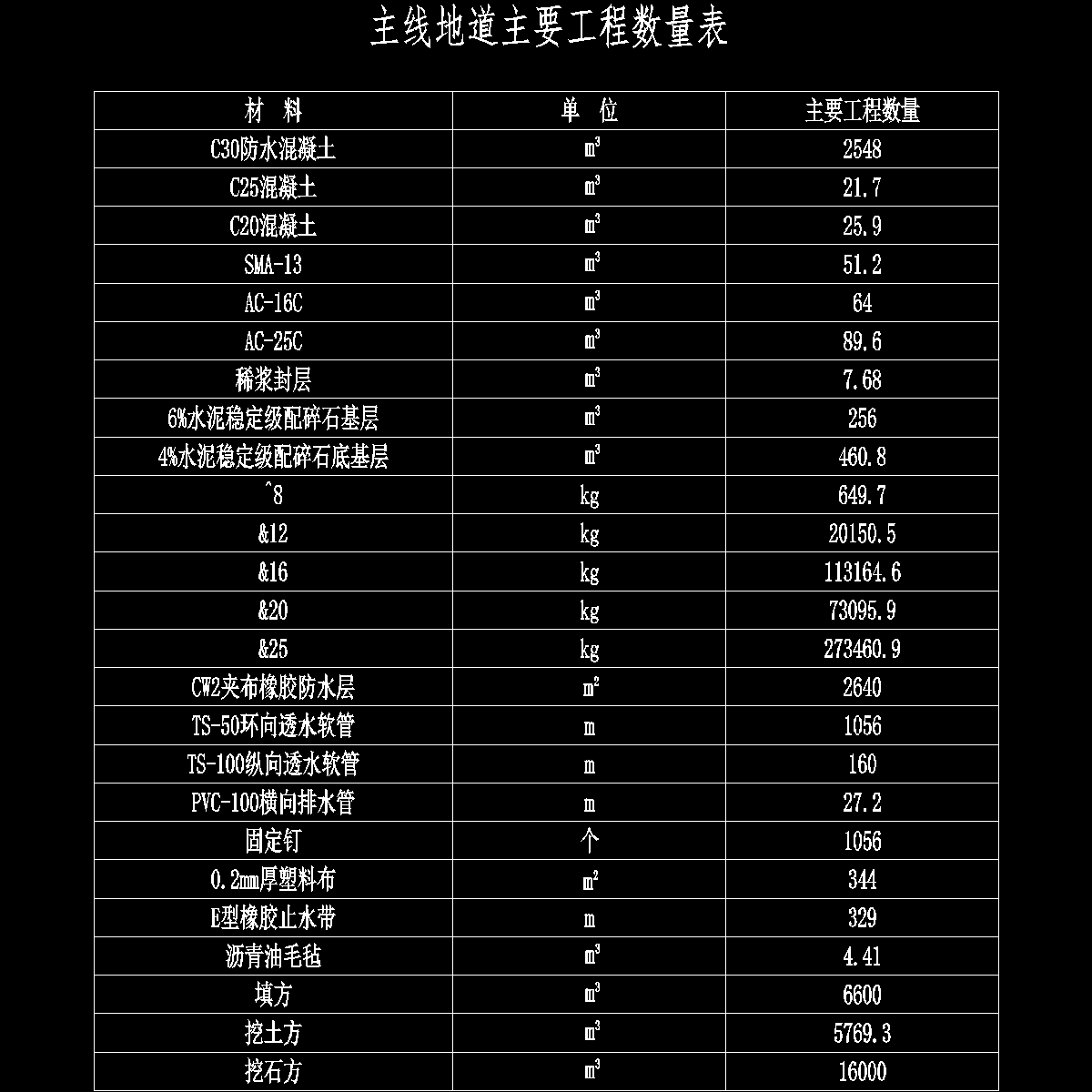 主线地道主要工程数量表

| 材　料 | 单　位 | 主要工程数量 |
|---|---|---|
| C30防水混凝土 | $m^3$ | 2548 |
| C25混凝土 | $m^3$ | 21.7 |
| C20混凝土 | $m^3$ | 25.9 |
| SMA-13 | $m^3$ | 51.2 |
| AC-16C | $m^3$ | 64 |
| AC-25C | $m^3$ | 89.6 |
| 稀浆封层 | $m^3$ | 7.68 |
| 6%水泥稳定级配碎石基层 | $m^3$ | 256 |
| 4%水泥稳定级配碎石底基层 | $m^3$ | 460.8 |
| ^8 | kg | 649.7 |
| &12 | kg | 20150.5 |
| &16 | kg | 113164.6 |
| &20 | kg | 73095.9 |
| &25 | kg | 273460.9 |
| CW2夹布橡胶防水层 | $m^2$ | 2640 |
| TS-50环向透水软管 | m | 1056 |
| TS-100纵向透水软管 | m | 160 |
| PVC-100横向排水管 | m | 27.2 |
| 固定钉 | 个 | 1056 |
| 0.2mm厚塑料布 | $m^2$ | 344 |
| E型橡胶止水带 | m | 329 |
| 沥青油毛毡 | $m^3$ | 4.41 |
| 填方 | $m^3$ | 6600 |
| 挖土方 | $m^3$ | 5769.3 |
| 挖石方 | $m^3$ | 16000 |